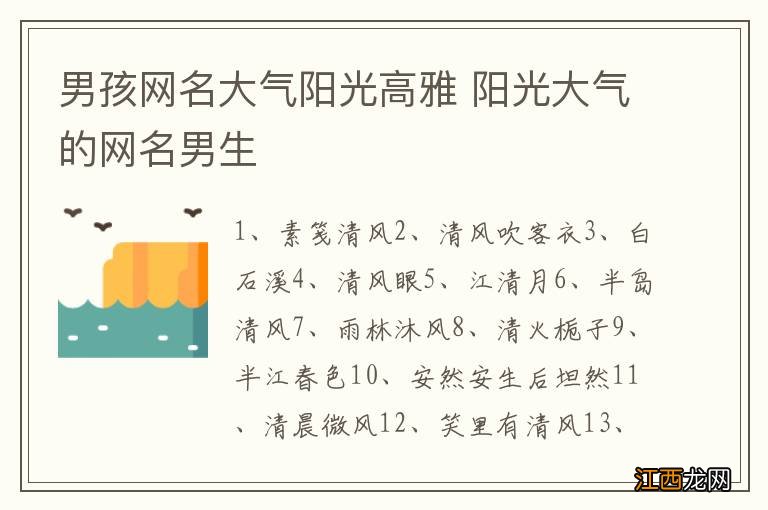 男孩网名大气阳光高雅 阳光大气的网名男生

1、素笺清风2、清风吹客衣3、白石溪4、清风眼5、江清月6、半岛清风7、雨林沐风8、清火栀子9、半江春色10、安然安生后坦然11、清晨微风12、笑里有清风13、

江西龙网